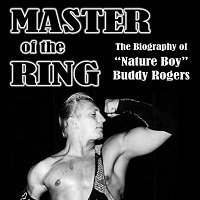 MASTER
of the
RING

The Biography of
"Nature Boy"
Buddy Rogers